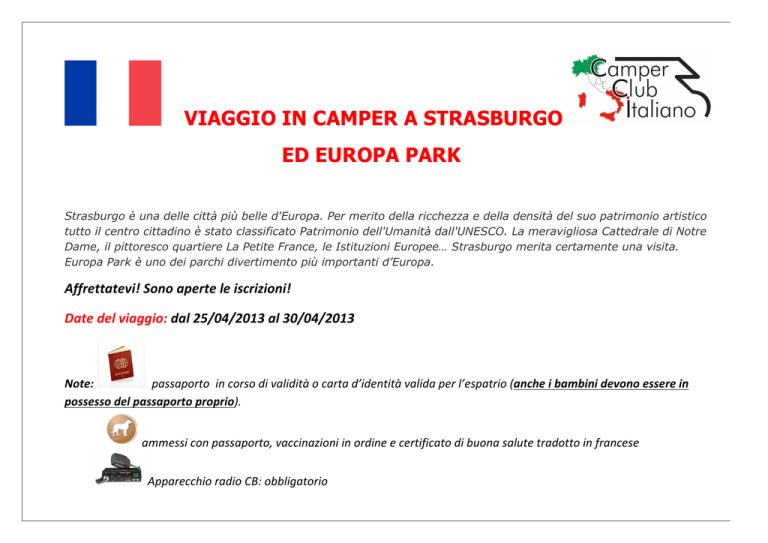 Camper Club Italiano

VIAGGIO IN CAMPER A STRASBURGO

ED EUROPA PARK

Strasburgo è una delle città più belle d'Europa. Per merito della ricchezza e della densità del suo patrimonio artistico tutto il centro cittadino è stato classificato Patrimonio dell'Umanità dall'UNESCO. La meravigliosa Cattedrale di Notre Dame, il pittoresco quartiere La Petite France, le Istituzioni Europee… Strasburgo merita certamente una visita. Europa Park è uno dei parchi divertimento più importanti d'Europa.

Affrettatevi! Sono aperte le iscrizioni!

Date del viaggio: dal 25/04/2013 al 30/04/2013

Note: passaporto in corso di validità o carta d'identità valida per l'espatrio (anche i bambini devono essere in possesso del passaporto proprio).

ammessi con passaporto, vaccinazioni in ordine e certificato di buona salute tradotto in francese

Apparecchio radio CB: obbligatorio